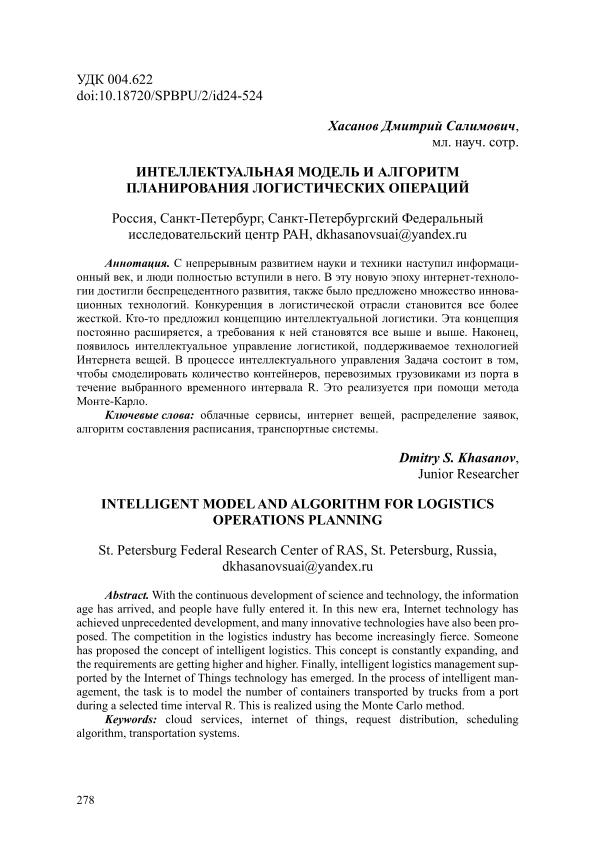 УДК 004.622
doi:10.18720/SPBPU/2/id24-524

Хасанов Дмитрий Салимович,
мл. науч. сотр.

ИНТЕЛЛЕКТУАЛЬНАЯ МОДЕЛЬ И АЛГОРИТМ ПЛАНИРОВАНИЯ ЛОГИСТИЧЕСКИХ ОПЕРАЦИЙ

Россия, Санкт-Петербург, Санкт-Петербургский Федеральный исследовательский центр РАН, dkhasanovsuai@yandex.ru

Аннотация. С непрерывным развитием науки и техники наступил информационный век, и люди полностью вступили в него. В эту новую эпоху интернет-технологии достигли беспрецедентного развития, также было предложено множество инновационных технологий. Конкуренция в логистической отрасли становится все более жесткой. Кто-то предложил концепцию интеллектуальной логистики. Эта концепция постоянно расширяется, а требования к ней становятся все выше и выше. Наконец, появилось интеллектуальное управление логистикой, поддерживаемое технологией Интернета вещей. В процессе интеллектуального управления Задача состоит в том, чтобы смоделировать количество контейнеров, перевозимых грузовиками из порта в течение выбранного временного интервала R. Это реализуется при помощи метода Монте-Карло.
Ключевые слова: облачные сервисы, интернет вещей, распределение заявок, алгоритм составления расписания, транспортные системы.

Dmitry S. Khasanov,
Junior Researcher

INTELLIGENT MODEL AND ALGORITHM FOR LOGISTICS OPERATIONS PLANNING

St. Petersburg Federal Research Center of RAS, St. Petersburg, Russia, dkhasanovsuai@yandex.ru

Abstract. With the continuous development of science and technology, the information age has arrived, and people have fully entered it. In this new era, Internet technology has achieved unprecedented development, and many innovative technologies have also been proposed. The competition in the logistics industry has become increasingly fierce. Someone has proposed the concept of intelligent logistics. This concept is constantly expanding, and the requirements are getting higher and higher. Finally, intelligent logistics management supported by the Internet of Things technology has emerged. In the process of intelligent management, the task is to model the number of containers transported by trucks from a port during a selected time interval R. This is realized using the Monte Carlo method.
Keywords: cloud services, internet of things, request distribution, scheduling algorithm, transportation systems.

278